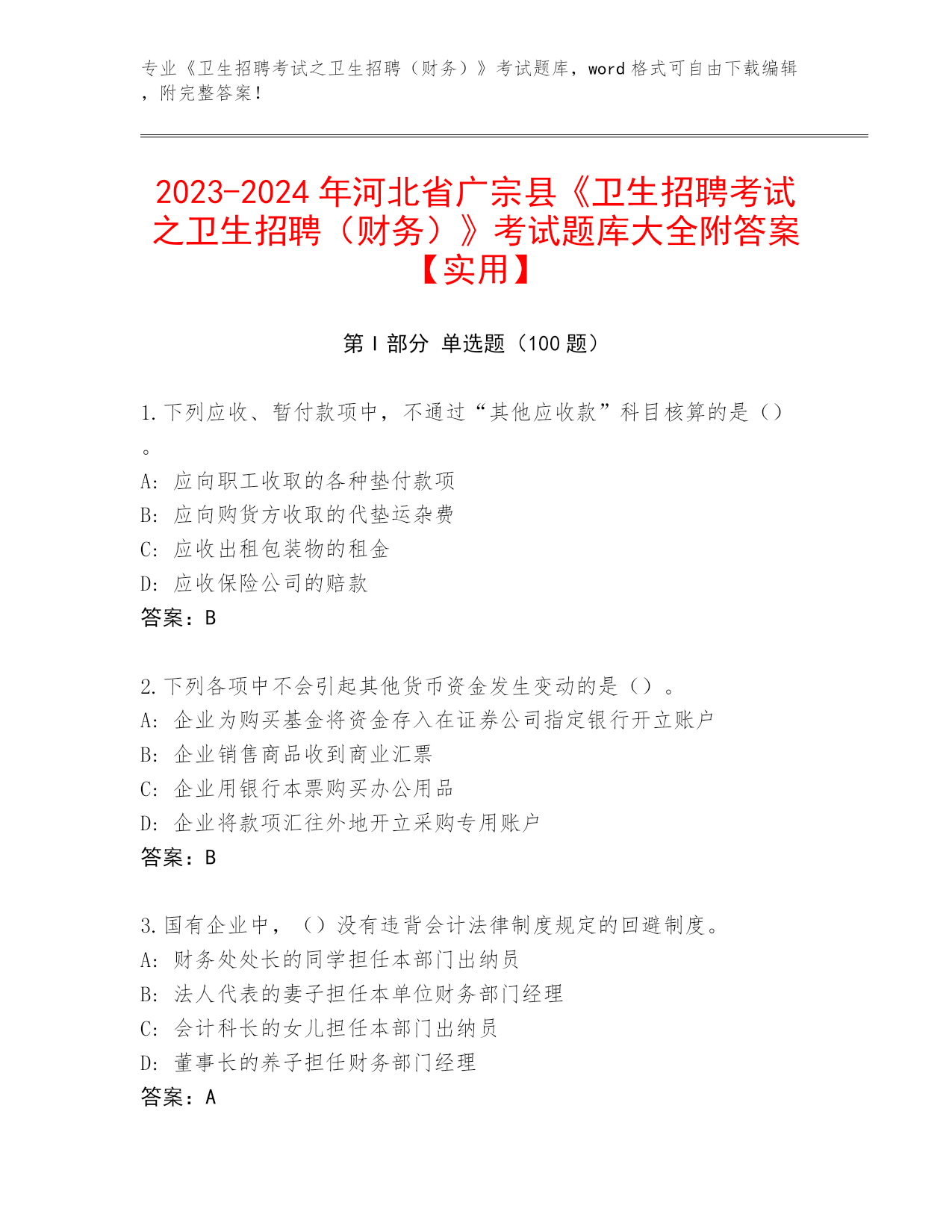 专业《卫生招聘考试之卫生招聘（财务）》考试题库，word 格式可自由下载编辑，附完整答案！

2023-2024 年河北省广宗县《卫生招聘考试之卫生招聘（财务）》考试题库大全附答案【实用】

第 I 部分 单选题（100 题）

1.下列应收、暂付款项中，不通过“其他应收款”科目核算的是（）。
A: 应向职工收取的各种垫付款项
B: 应向购货方收取的代垫运杂费
C: 应收出租包装物的租金
D: 应收保险公司的赔款
答案：B

2.下列各项中不会引起其他货币资金发生变动的是（）。
A: 企业为购买基金将资金存入在证券公司指定银行开立账户
B: 企业销售商品收到商业汇票
C: 企业用银行本票购买办公用品
D: 企业将款项汇往外地开立采购专用账户
答案：B

3.国有企业中，（）没有违背会计法律制度规定的回避制度。
A: 财务处处长的同学担任本部门出纳员
B: 法人代表的妻子担任本单位财务部门经理
C: 会计科长的女儿担任本部门出纳员
D: 董事长的养子担任财务部门经理
答案：A